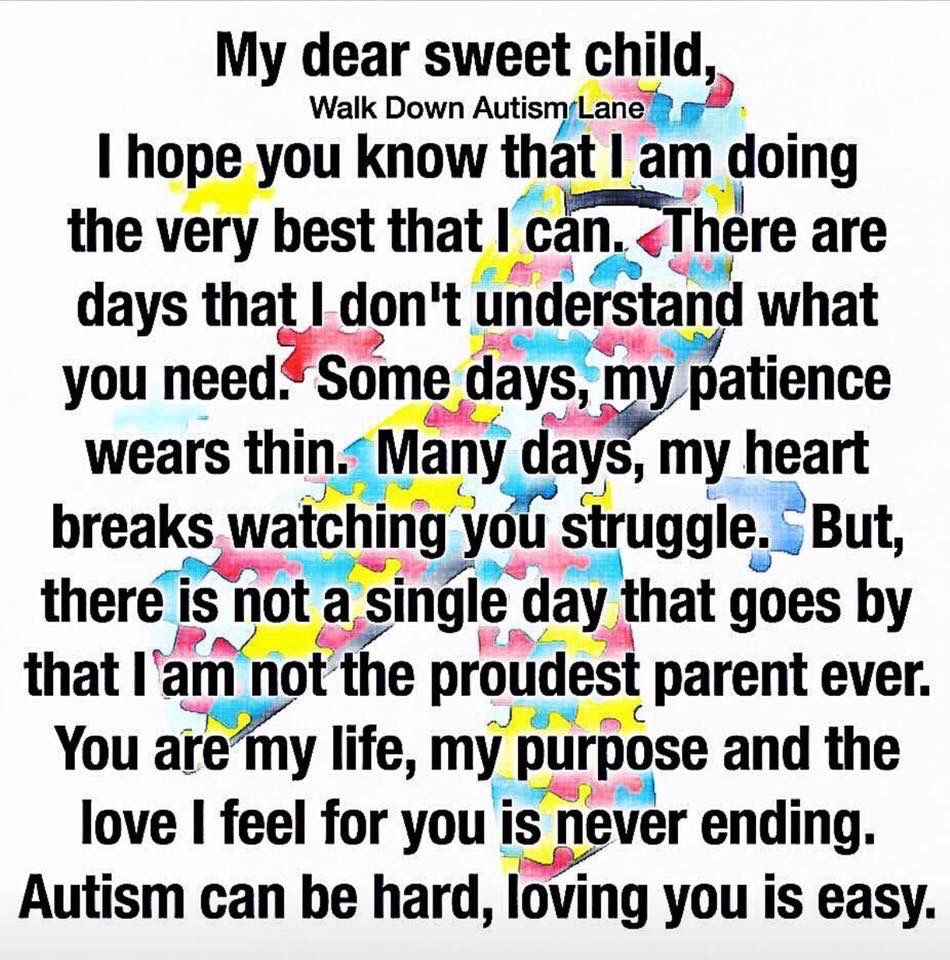 My dear sweet child,
Walk Down Autism Lane
I hope you know that I am doing the very best that I can. There are days that I don't understand what you need. Some days, my patience wears thin. Many days, my heart breaks watching you struggle. But, there is not a single day that goes by that I am not the proudest parent ever. You are my life, my purpose and the love I feel for you is never ending. Autism can be hard, loving you is easy.